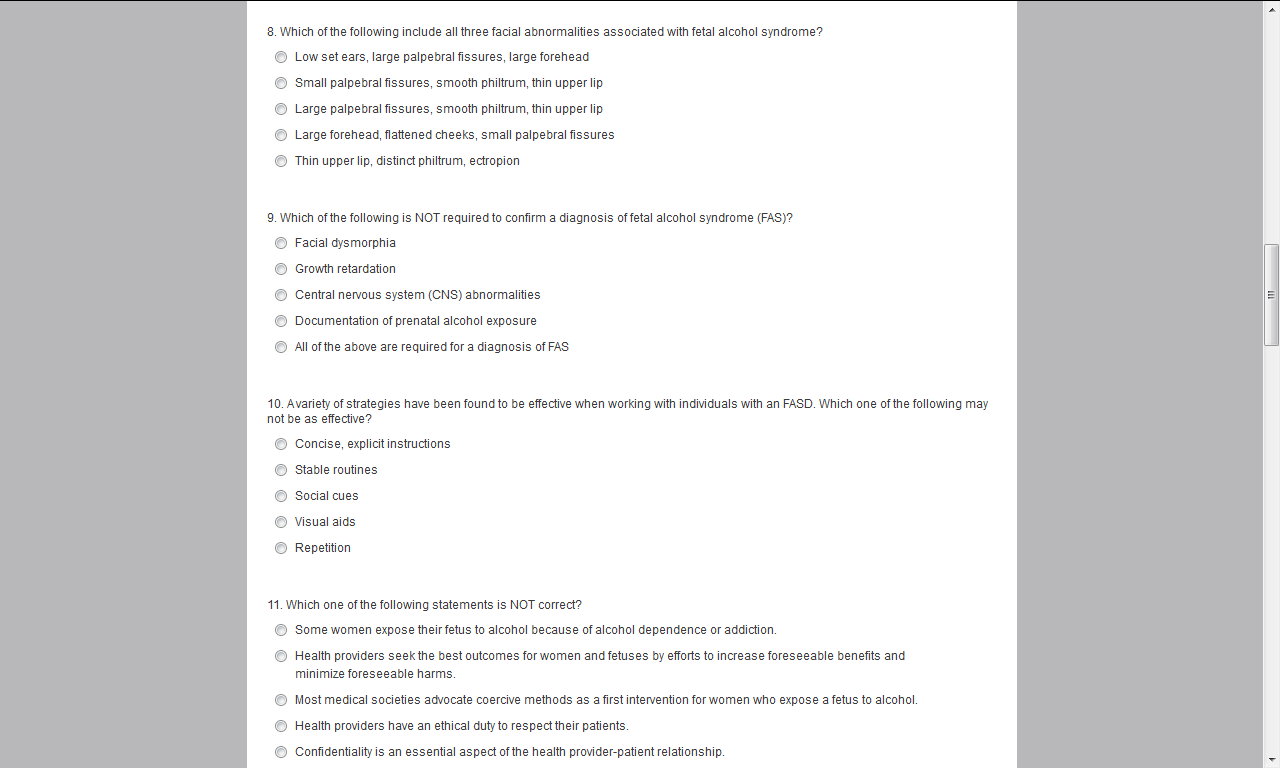 8. Which of the following include all three facial abnormalities associated with fetal alcohol syndrome?

Low set ears, large palpebral fissures, large forehead

Small palpebral fissures, smooth philtrum, thin upper lip

Large palpebral fissures, smooth philtrum, thin upper lip

Large forehead, flattened cheeks, small palpebral fissures

Thin upper lip, distinct philtrum, ectropion

9. Which of the following is NOT required to confirm a diagnosis of fetal alcohol syndrome (FAS)?

Facial dysmorphia

Growth retardation

Central nervous system (CNS) abnormalities

Documentation of prenatal alcohol exposure

All of the above are required for a diagnosis of FAS

10. Avariety of strategies have been found to be effective when working with individuals with an FASD. Which one of the following may not be as effective?

Concise, explicit instructions

Stable routines

Social cues

Visual aids

Repetition

11. Which one of the following statements is NOT correct?

Some women expose their fetus to alcohol because of alcohol dependence or addiction.

Health providers seek the best outcomes for women and fetuses by efforts to increase foreseeable benefits and minimize foreseeable harms.

Most medical societies advocate coercive methods as a first intervention for women who expose a fetus to alcohol.

Health providers have an ethical duty to respect their patients.

Confidentiality is an essential aspect of the health provider-patient relationship.